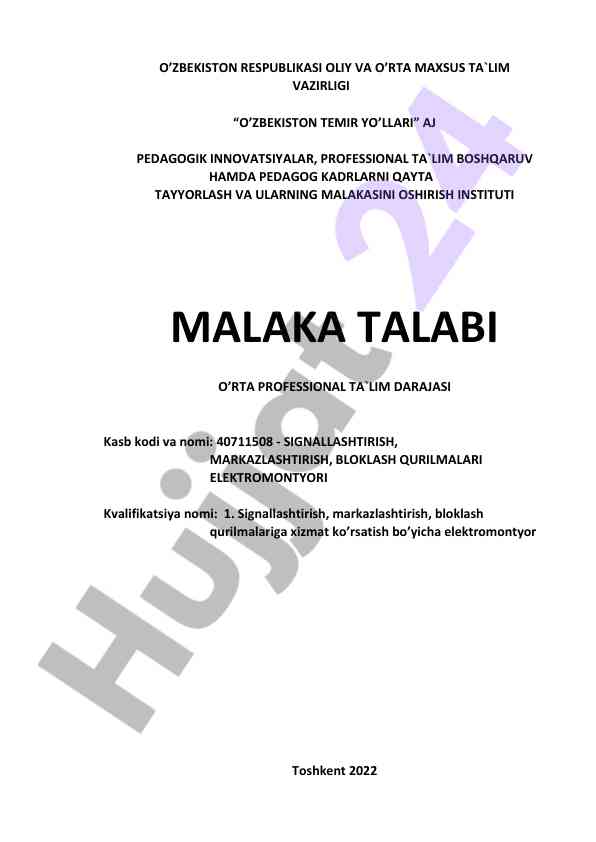 O'ZBEKISTON RESPUBLIKASI OLIY VA O'RTA MAXSUS TA`LIM VAZIRLIGI

"O'ZBEKISTON TEMIR YO'LLARI" AJ

PEDAGOGIK INNOVATSIYALAR, PROFESSIONAL TA`LIM BOSHQARUV HAMDA PEDAGOG KADRLARNI QAYTA TAYYORLASH VA ULARNING MALAKASINI OSHIRISH INSTITUTI

MALAKA TALABI

O'RTA PROFESSIONAL TA`LIM DARAJASI

Kasb kodi va nomi: 40711508 - SIGNALLASHTIRISH, MARKAZLASHTIRISH, BLOKLASH QURILMALARI ELEKTROMONTYORI

Kvalifikatsiya nomi: 1. Signallashtirish, markazlashtirish, bloklash qurilmalariga xizmat ko'rsatish bo'yicha elektromontyor

Toshkent 2022

Hujjat 24